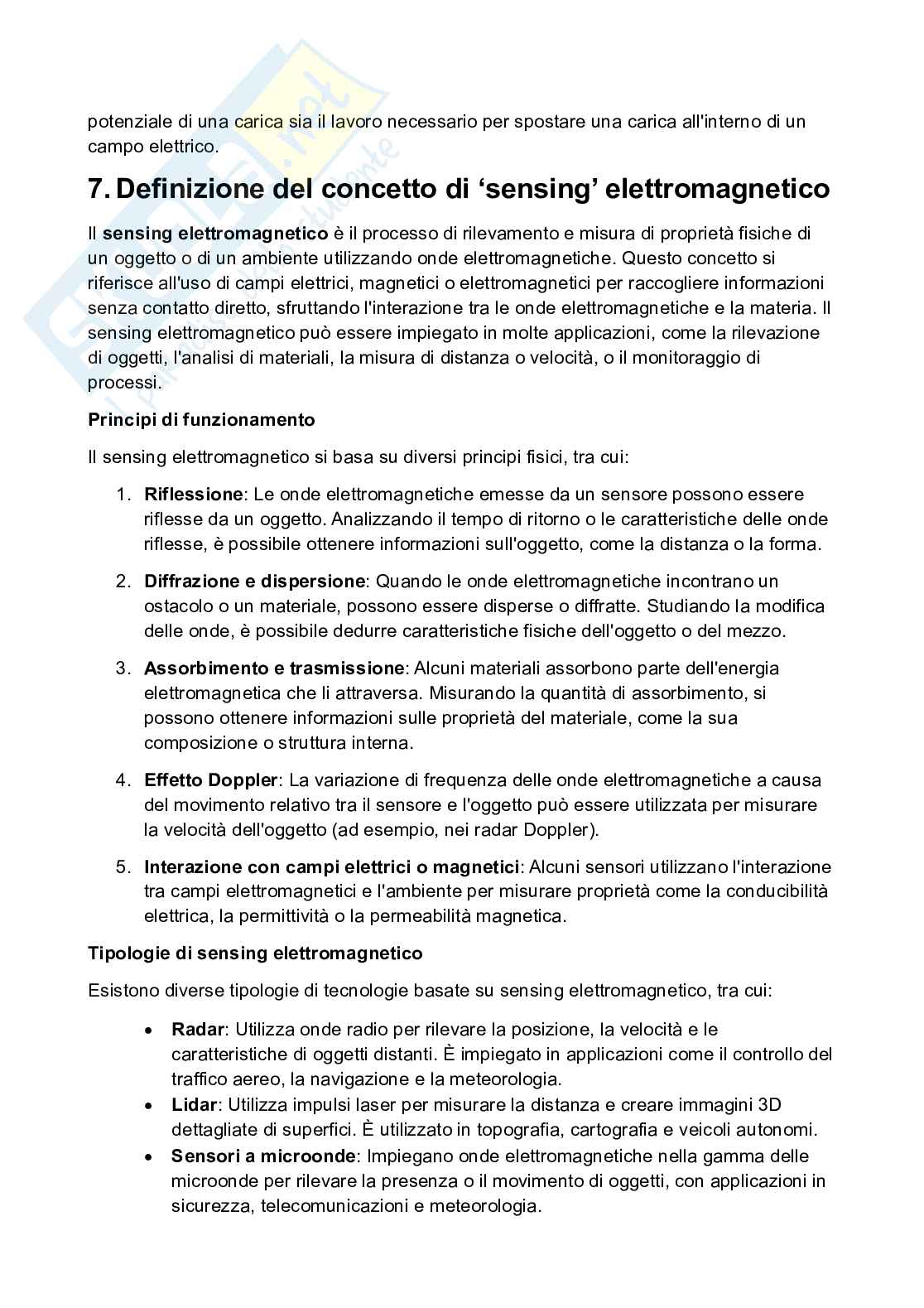 potenziale di una carica sia il lavoro necessario per spostare una carica all'interno di un campo elettrico.

7. Definizione del concetto di ‘sensing’ elettromagnetico

Il sensing elettromagnetico è il processo di rilevamento e misura di proprietà fisiche di un oggetto o di un ambiente utilizzando onde elettromagnetiche. Questo concetto si riferisce all'uso di campi elettrici, magnetici o elettromagnetici per raccogliere informazioni senza contatto diretto, sfruttando l'interazione tra le onde elettromagnetiche e la materia. Il sensing elettromagnetico può essere impiegato in molte applicazioni, come la rilevazione di oggetti, l'analisi di materiali, la misura di distanza o velocità, o il monitoraggio di processi.

Principi di funzionamento

Il sensing elettromagnetico si basa su diversi principi fisici, tra cui:

1. Riflessione: Le onde elettromagnetiche emesse da un sensore possono essere riflesse da un oggetto. Analizzando il tempo di ritorno o le caratteristiche delle onde riflesse, è possibile ottenere informazioni sull'oggetto, come la distanza o la forma.

2. Diffrazione e dispersione: Quando le onde elettromagnetiche incontrano un ostacolo o un materiale, possono essere disperse o diffratte. Studiando la modifica delle onde, è possibile dedurre caratteristiche fisiche dell'oggetto o del mezzo.

3. Assorbimento e trasmissione: Alcuni materiali assorbono parte dell'energia elettromagnetica che li attraversa. Misurando la quantità di assorbimento, si possono ottenere informazioni sulle proprietà del materiale, come la sua composizione o struttura interna.

4. Effetto Doppler: La variazione di frequenza delle onde elettromagnetiche a causa del movimento relativo tra il sensore e l'oggetto può essere utilizzata per misurare la velocità dell'oggetto (ad esempio, nei radar Doppler).

5. Interazione con campi elettrici o magnetici: Alcuni sensori utilizzano l'interazione tra campi elettromagnetici e l'ambiente per misurare proprietà come la conducibilità elettrica, la permittività o la permeabilità magnetica.

Tipologie di sensing elettromagnetico

Esistono diverse tipologie di tecnologie basate su sensing elettromagnetico, tra cui:

• Radar: Utilizza onde radio per rilevare la posizione, la velocità e le caratteristiche di oggetti distanti. È impiegato in applicazioni come il controllo del traffico aereo, la navigazione e la meteorologia.
• Lidar: Utilizza impulsi laser per misurare la distanza e creare immagini 3D dettagliate di superfici. È utilizzato in topografia, cartografia e veicoli autonomi.
• Sensori a microonde: Impiegano onde elettromagnetiche nella gamma delle microonde per rilevare la presenza o il movimento di oggetti, con applicazioni in sicurezza, telecomunicazioni e meteorologia.